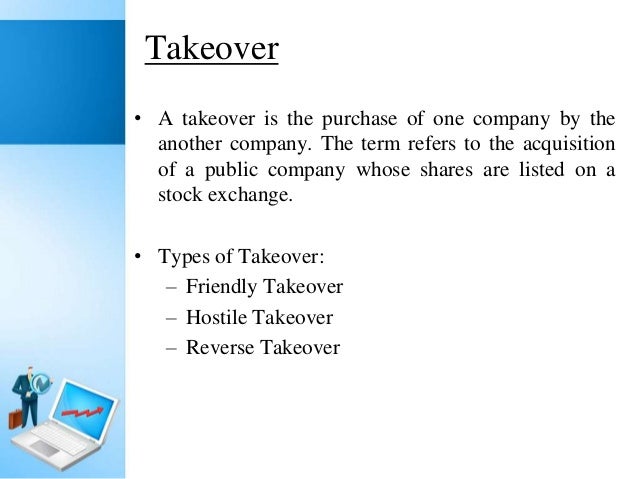 Takeover

• A takeover is the purchase of one company by the another company. The term refers to the acquisition of a public company whose shares are listed on a stock exchange.

• Types of Takeover:
– Friendly Takeover
– Hostile Takeover
– Reverse Takeover